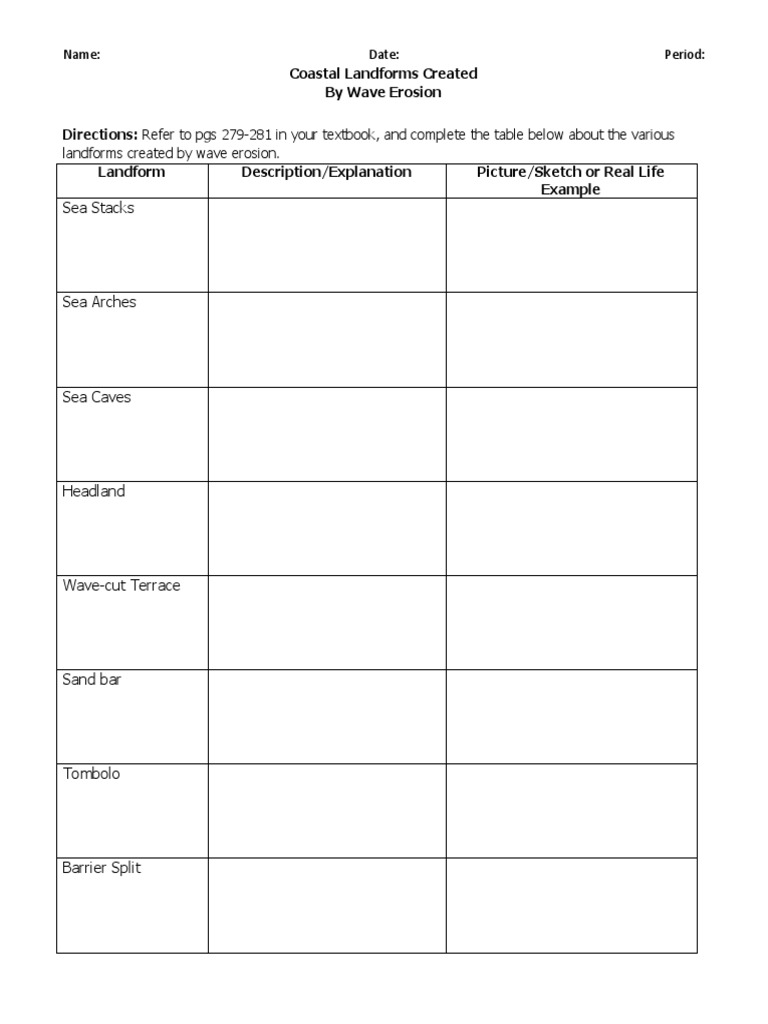 Name: Date: Period:

Coastal Landforms Created
By Wave Erosion

Directions: Refer to pgs 279-281 in your textbook, and complete the table below about the various landforms created by wave erosion.

| Landform | Description/Explanation | Picture/Sketch or Real Life Example |
|---|---|---|
| Sea Stacks | | |
| Sea Arches | | |
| Sea Caves | | |
| Headland | | |
| Wave-cut Terrace | | |
| Sand bar | | |
| Tombolo | | |
| Barrier Split | | |